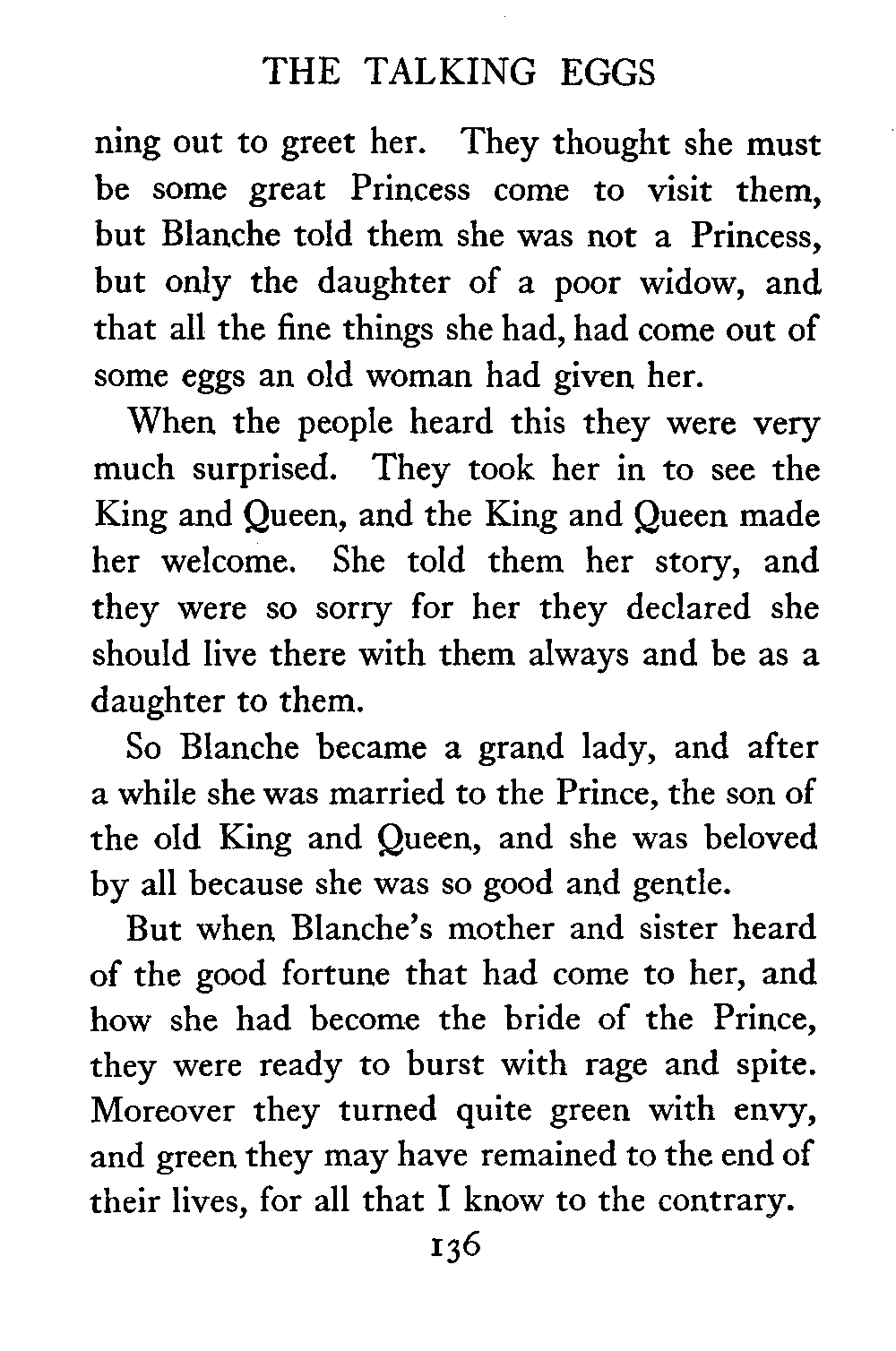 THE TALKING EGGS

ning out to greet her. They thought she must be some great Princess come to visit them, but Blanche told them she was not a Princess, but only the daughter of a poor widow, and that all the fine things she had, had come out of some eggs an old woman had given her.

When the people heard this they were very much surprised. They took her in to see the King and Queen, and the King and Queen made her welcome. She told them her story, and they were so sorry for her they declared she should live there with them always and be as a daughter to them.

So Blanche became a grand lady, and after a while she was married to the Prince, the son of the old King and Queen, and she was beloved by all because she was so good and gentle.

But when Blanche's mother and sister heard of the good fortune that had come to her, and how she had become the bride of the Prince, they were ready to burst with rage and spite. Moreover they turned quite green with envy, and green they may have remained to the end of their lives, for all that I know to the contrary.

136